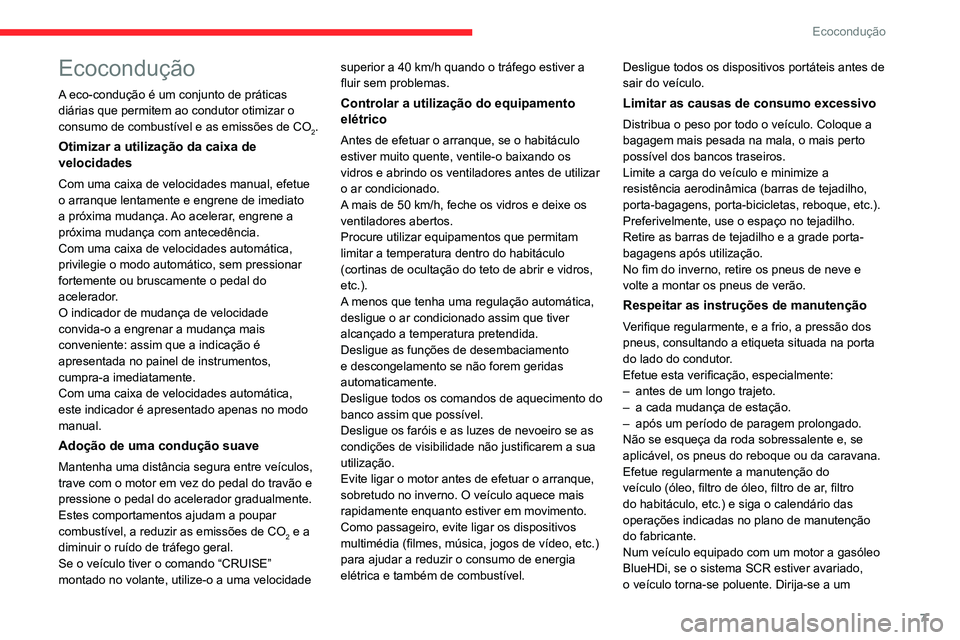 Ecocondução

Ecocondução

A eco-condução é um conjunto de práticas diárias que permitem ao condutor otimizar o consumo de combustível e as emissões de $CO_2$.

Otimizar a utilização da caixa de velocidades

Com uma caixa de velocidades manual, efetue o arranque lentamente e engrene de imediato a próxima mudança. Ao acelerar, engrene a próxima mudança com antecedência.
Com uma caixa de velocidades automática, privilegie o modo automático, sem pressionar fortemente ou bruscamente o pedal do acelerador.
O indicador de mudança de velocidade convida-o a engrenar a mudança mais conveniente: assim que a indicação é apresentada no painel de instrumentos, cumpra-a imediatamente.
Com uma caixa de velocidades automática, este indicador é apresentado apenas no modo manual.

Adoção de uma condução suave

Mantenha uma distância segura entre veículos, trave com o motor em vez do pedal do travão e pressione o pedal do acelerador gradualmente. Estes comportamentos ajudam a poupar combustível, a reduzir as emissões de $CO_2$ e a diminuir o ruído de tráfego geral.
Se o veículo tiver o comando "CRUISE" montado no volante, utilize-o a uma velocidade superior a 40 km/h quando o tráfego estiver a fluir sem problemas.

Controlar a utilização do equipamento elétrico

Antes de efetuar o arranque, se o habitáculo estiver muito quente, ventile-o baixando os vidros e abrindo os ventiladores antes de utilizar o ar condicionado.
A mais de 50 km/h, feche os vidros e deixe os ventiladores abertos.
Procure utilizar equipamentos que permitam limitar a temperatura dentro do habitáculo (cortinas de ocultação do teto de abrir e vidros, etc.).
A menos que tenha uma regulação automática, desligue o ar condicionado assim que tiver alcançado a temperatura pretendida.
Desligue as funções de desembaciamento e descongelamento se não forem geridas automaticamente.
Desligue todos os comandos de aquecimento do banco assim que possível.
Desligue os faróis e as luzes de nevoeiro se as condições de visibilidade não justificarem a sua utilização.
Evite ligar o motor antes de efetuar o arranque, sobretudo no inverno. O veículo aquece mais rapidamente enquanto estiver em movimento.
Como passageiro, evite ligar os dispositivos multimédia (filmes, música, jogos de vídeo, etc.) para ajudar a reduzir o consumo de energia elétrica e também de combustível.
Desligue todos os dispositivos portáteis antes de sair do veículo.

Limitar as causas de consumo excessivo

Distribua o peso por todo o veículo. Coloque a bagagem mais pesada na mala, o mais perto possível dos bancos traseiros.
Limite a carga do veículo e minimize a resistência aerodinâmica (barras de tejadilho, porta-bagagens, porta-bicicletas, reboque, etc.). Preferivelmente, use o espaço no tejadilho.
Retire as barras de tejadilho e a grade porta-bagagens após utilização.
No fim do inverno, retire os pneus de neve e volte a montar os pneus de verão.

Respeitar as instruções de manutenção

Verifique regularmente, e a frio, a pressão dos pneus, consultando a etiqueta situada na porta do lado do condutor.
Efetue esta verificação, especialmente:
– antes de um longo trajeto.
– a cada mudança de estação.
– após um período de paragem prolongado.
Não se esqueça da roda sobressalente e, se aplicável, os pneus do reboque ou da caravana.
Efetue regularmente a manutenção do veículo (óleo, filtro de óleo, filtro de ar, filtro do habitáculo, etc.) e siga o calendário das operações indicadas no plano de manutenção do fabricante.
Num veículo equipado com um motor a gasóleo BlueHDi, se o sistema SCR estiver avariado, o veículo torna-se poluente. Dirija-se a um

7

carmanualsonline.info